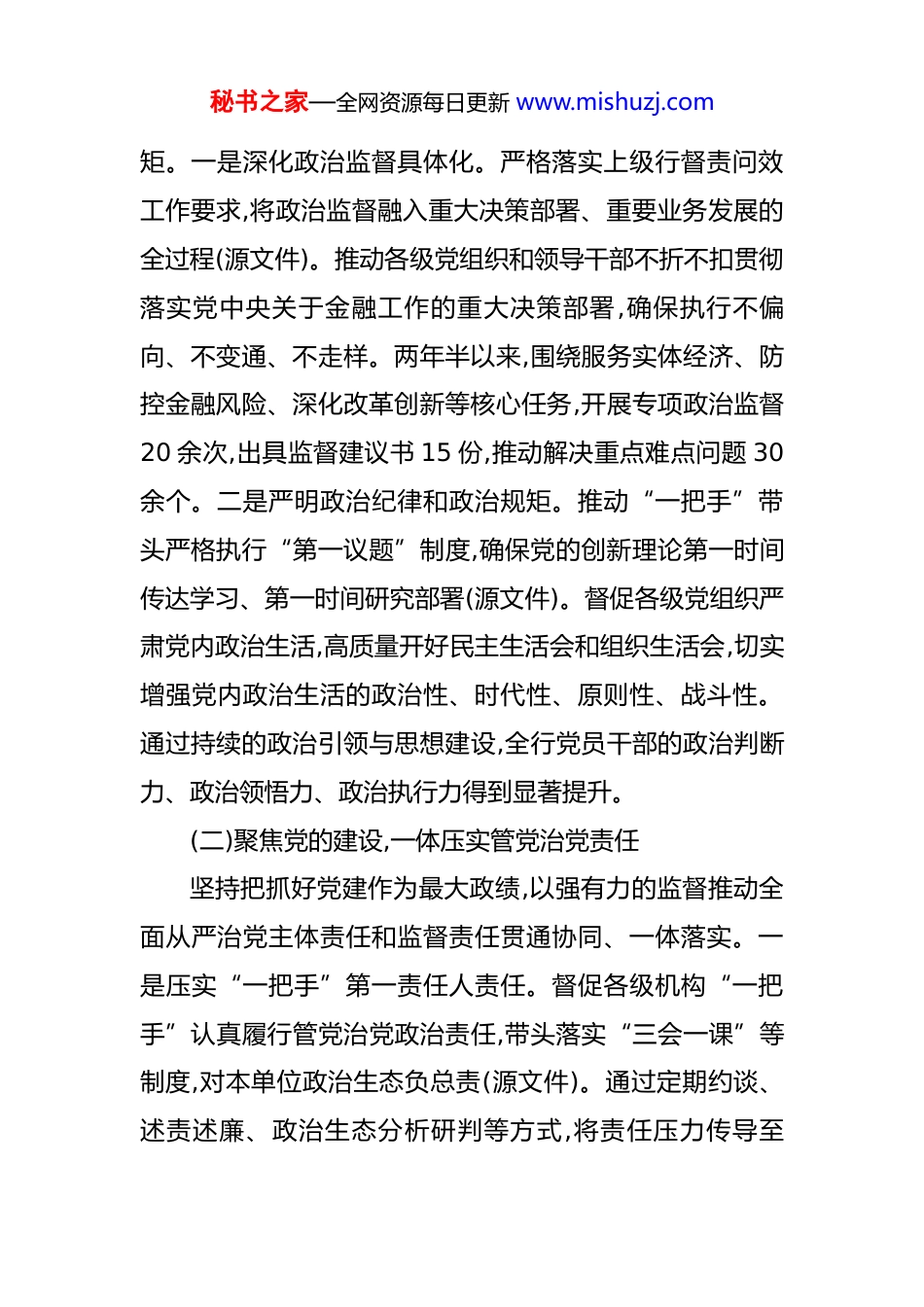 秘书之家—全网资源每日更新 www.mishuzj.com

矩。一是深化政治监督具体化。严格落实上级行督责问效工作要求,将政治监督融入重大决策部署、重要业务发展的全过程(源文件)。推动各级党组织和领导干部不折不扣贯彻落实党中央关于金融工作的重大决策部署,确保执行不偏向、不变通、不走样。两年半以来,围绕服务实体经济、防控金融风险、深化改革创新等核心任务,开展专项政治监督20余次,出具监督建议书15份,推动解决重点难点问题30余个。二是严明政治纪律和政治规矩。推动“一把手”带头严格执行“第一议题”制度,确保党的创新理论第一时间传达学习、第一时间研究部署(源文件)。督促各级党组织严肃党内政治生活,高质量开好民主生活会和组织生活会,切实增强党内政治生活的政治性、时代性、原则性、战斗性。通过持续的政治引领与思想建设,全行党员干部的政治判断力、政治领悟力、政治执行力得到显著提升。

(二)聚焦党的建设,一体压实管党治党责任

坚持把抓好党建作为最大政绩,以强有力的监督推动全面从严治党主体责任和监督责任贯通协同、一体落实。一是压实“一把手”第一责任人责任。督促各级机构“一把手”认真履行管党治党政治责任,带头落实“三会一课”等制度,对本单位政治生态负总责(源文件)。通过定期约谈、述责述廉、政治生态分析研判等方式,将责任压力传导至